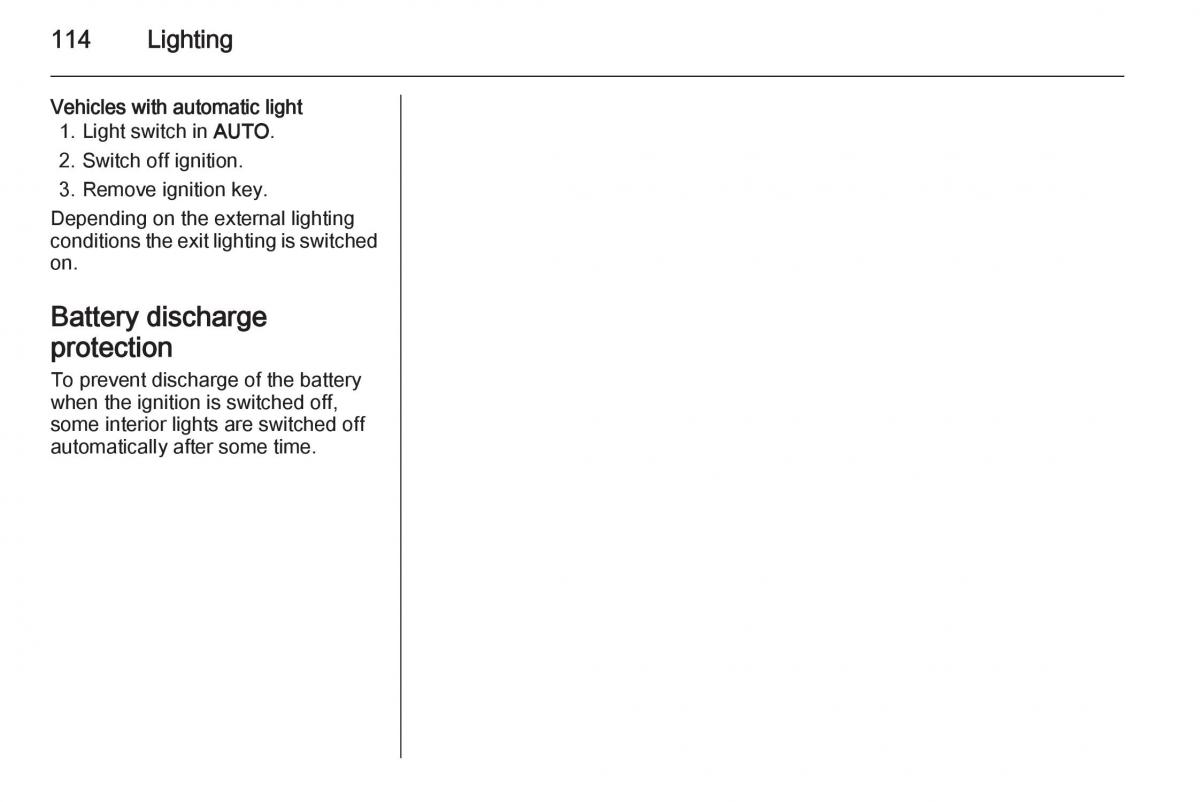 114 Lighting

Vehicles with automatic light

1. Light switch in AUTO.
2. Switch off ignition.
3. Remove ignition key.

Depending on the external lighting conditions the exit lighting is switched on.

Battery discharge protection

To prevent discharge of the battery when the ignition is switched off, some interior lights are switched off automatically after some time.